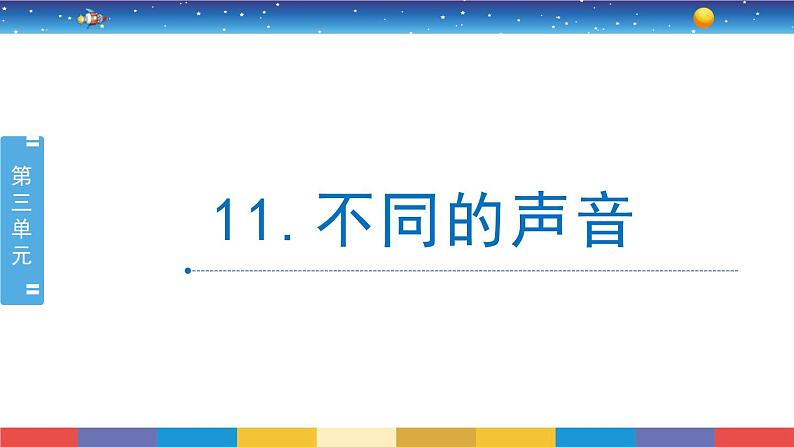 第三单元

11. 不同的声音